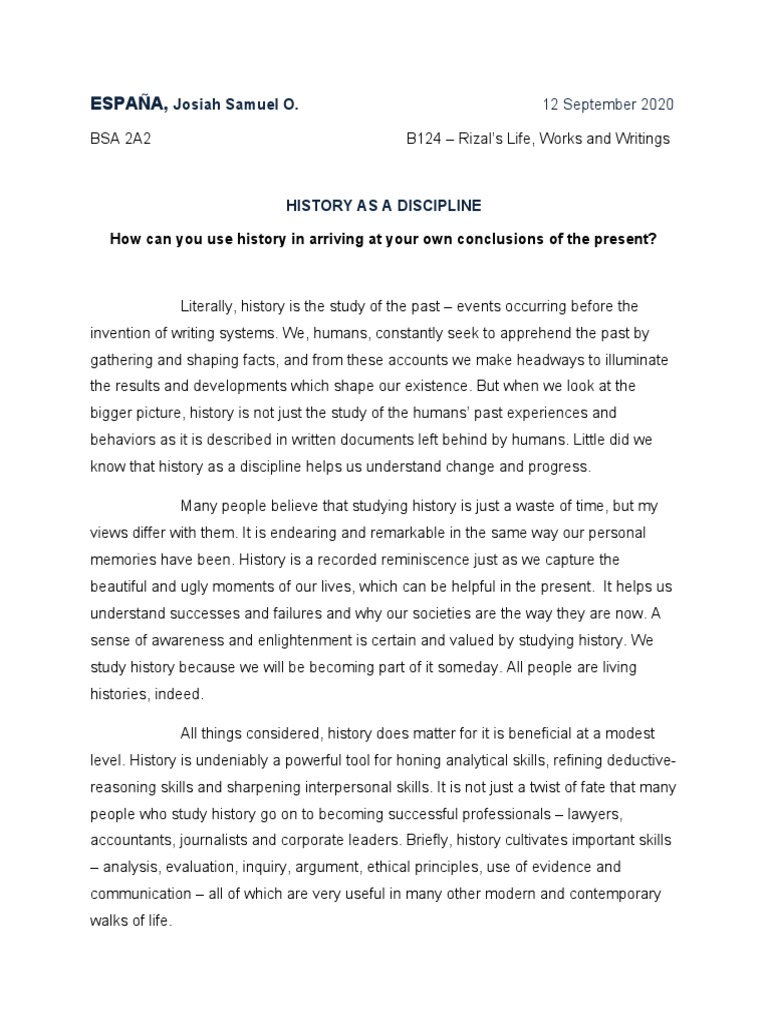 ESPAÑA, Josiah Samuel O.

12 September 2020

BSA 2A2

B124 – Rizal's Life, Works and Writings

HISTORY AS A DISCIPLINE

How can you use history in arriving at your own conclusions of the present?

Literally, history is the study of the past – events occurring before the invention of writing systems. We, humans, constantly seek to apprehend the past by gathering and shaping facts, and from these accounts we make headways to illuminate the results and developments which shape our existence. But when we look at the bigger picture, history is not just the study of the humans' past experiences and behaviors as it is described in written documents left behind by humans. Little did we know that history as a discipline helps us understand change and progress.

Many people believe that studying history is just a waste of time, but my views differ with them. It is endearing and remarkable in the same way our personal memories have been. History is a recorded reminiscence just as we capture the beautiful and ugly moments of our lives, which can be helpful in the present. It helps us understand successes and failures and why our societies are the way they are now. A sense of awareness and enlightenment is certain and valued by studying history. We study history because we will be becoming part of it someday. All people are living histories, indeed.

All things considered, history does matter for it is beneficial at a modest level. History is undeniably a powerful tool for honing analytical skills, refining deductive-reasoning skills and sharpening interpersonal skills. It is not just a twist of fate that many people who study history go on to becoming successful professionals – lawyers, accountants, journalists and corporate leaders. Briefly, history cultivates important skills – analysis, evaluation, inquiry, argument, ethical principles, use of evidence and communication – all of which are very useful in many other modern and contemporary walks of life.